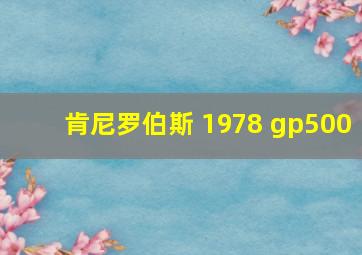 肯尼罗伯斯 1978 gp500